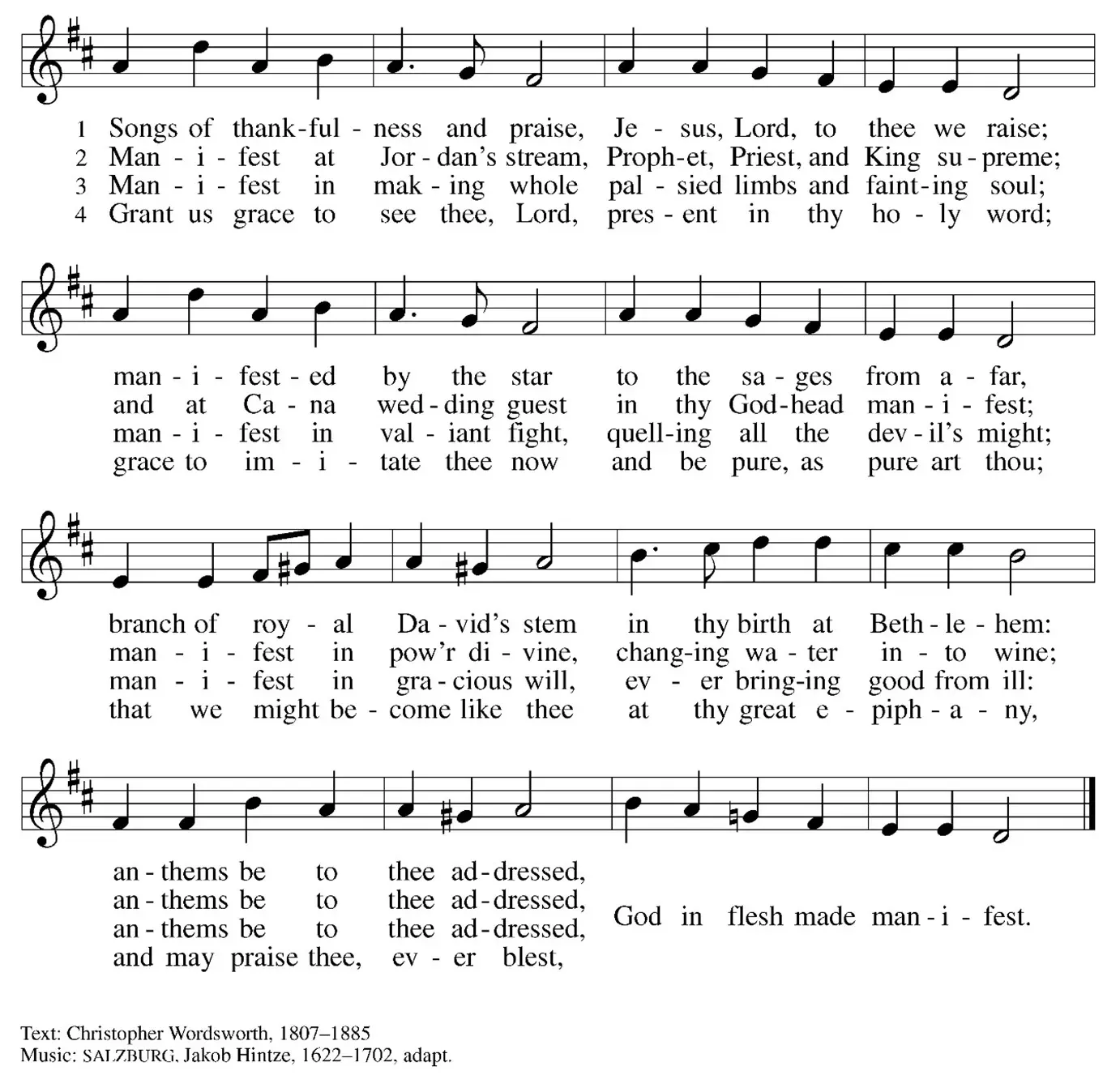 1 Songs of thank-ful - ness and praise, Je - sus, Lord, to thee we raise;
2 Man - i - fest at Jor - dan's stream, Proph-et, Priest, and King su - preme;
3 Man - i - fest in mak - ing whole pal - sied limbs and faint-ing soul;
4 Grant us grace to see thee, Lord, pres - ent in thy ho - ly word;

man - i - fest - ed by the star to the sa - ges from a - far,
and at Ca - na wed - ding guest in thy God-head man - i - fest;
man - i - fest in val - iant fight, quell-ing all the dev - il's might;
grace to im - i - tate thee now and be pure, as pure art thou;

branch of roy - al Da - vid's stem in thy birth at Beth - le - hem:
man - i - fest in pow'r di - vine, chang-ing wa - ter in - to wine;
man - i - fest in gra - cious will, ev - er bring-ing good from ill:
that we might be - come like thee at thy great e - piph - a - ny,

an - thems be to thee ad - dressed,
an - thems be to thee ad - dressed,
an - thems be to thee ad - dressed,
and may praise thee, ev - er blest,
God in flesh made man - i - fest.

Text: Christopher Wordsworth, 1807–1885
Music: SALZBURG, Jakob Hintze, 1622–1702, adapt.